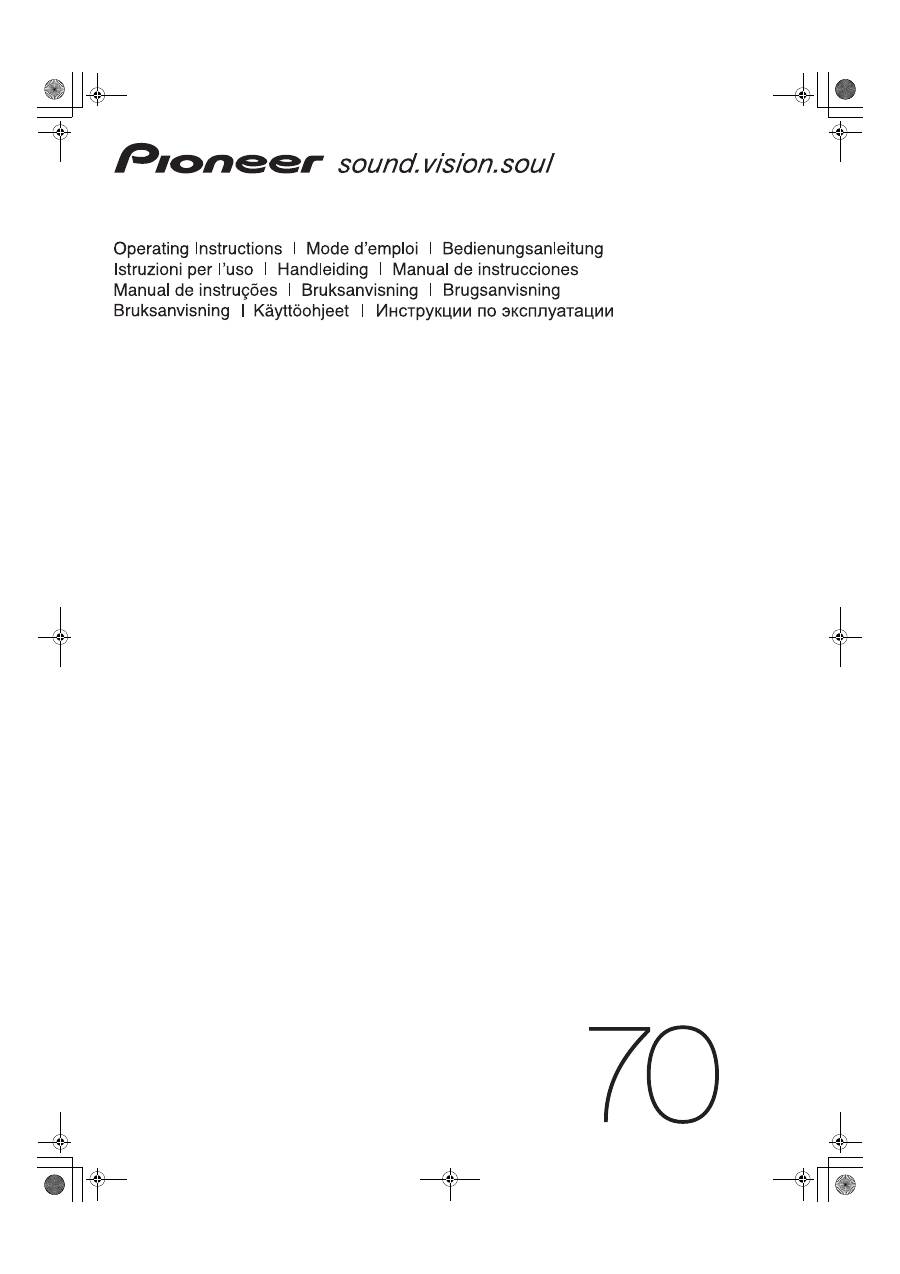 Pioneer sound.vision.soul

Operating Instructions | Mode d'emploi | Bedienungsanleitung
Istruzioni per l'uso | Handleiding | Manual de instrucciones
Manual de instruções | Bruksanvisning | Brugsanvisning
Bruksanvisning | Käyttöohjeet | Инструкции по эксплуатации

70